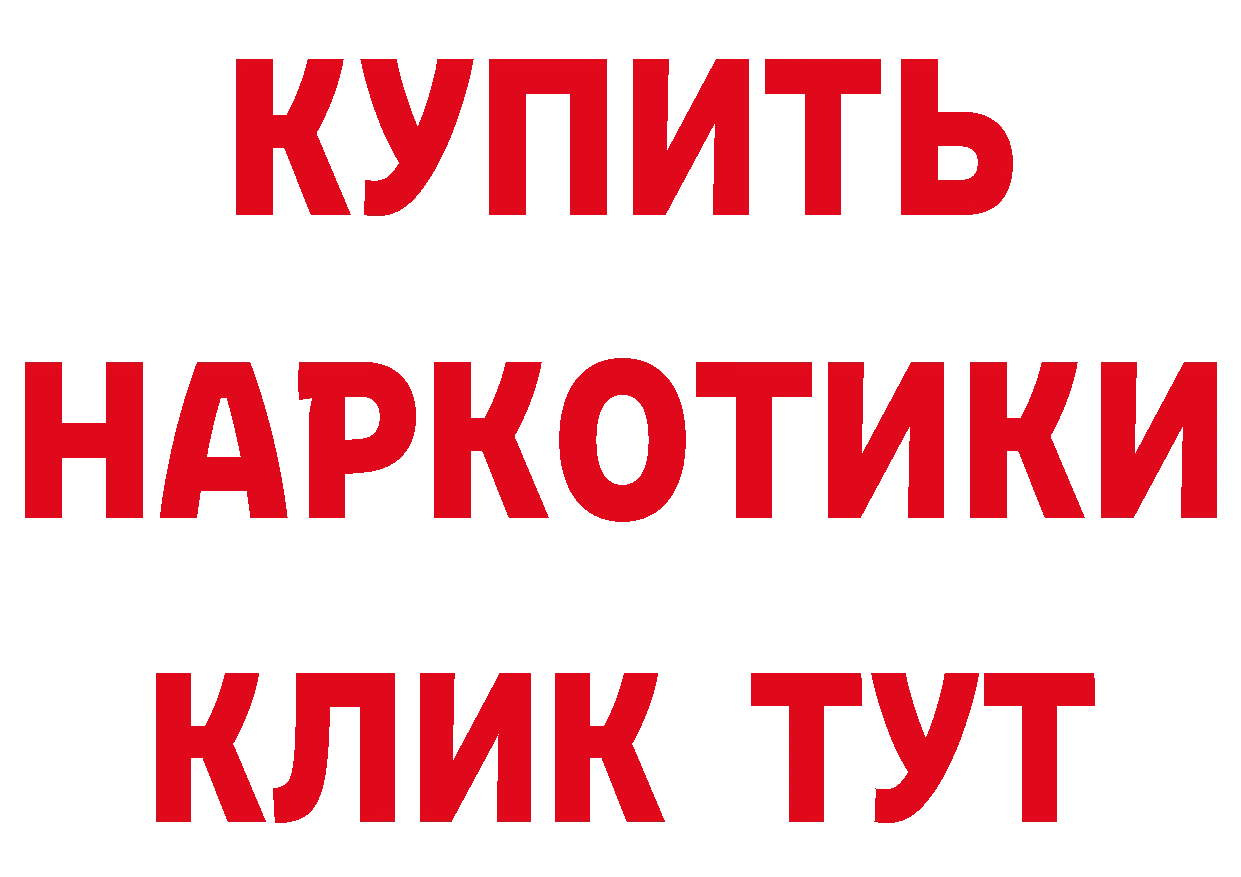 КУПИТЬ НАРКОТИКИ КЛИК ТУТ